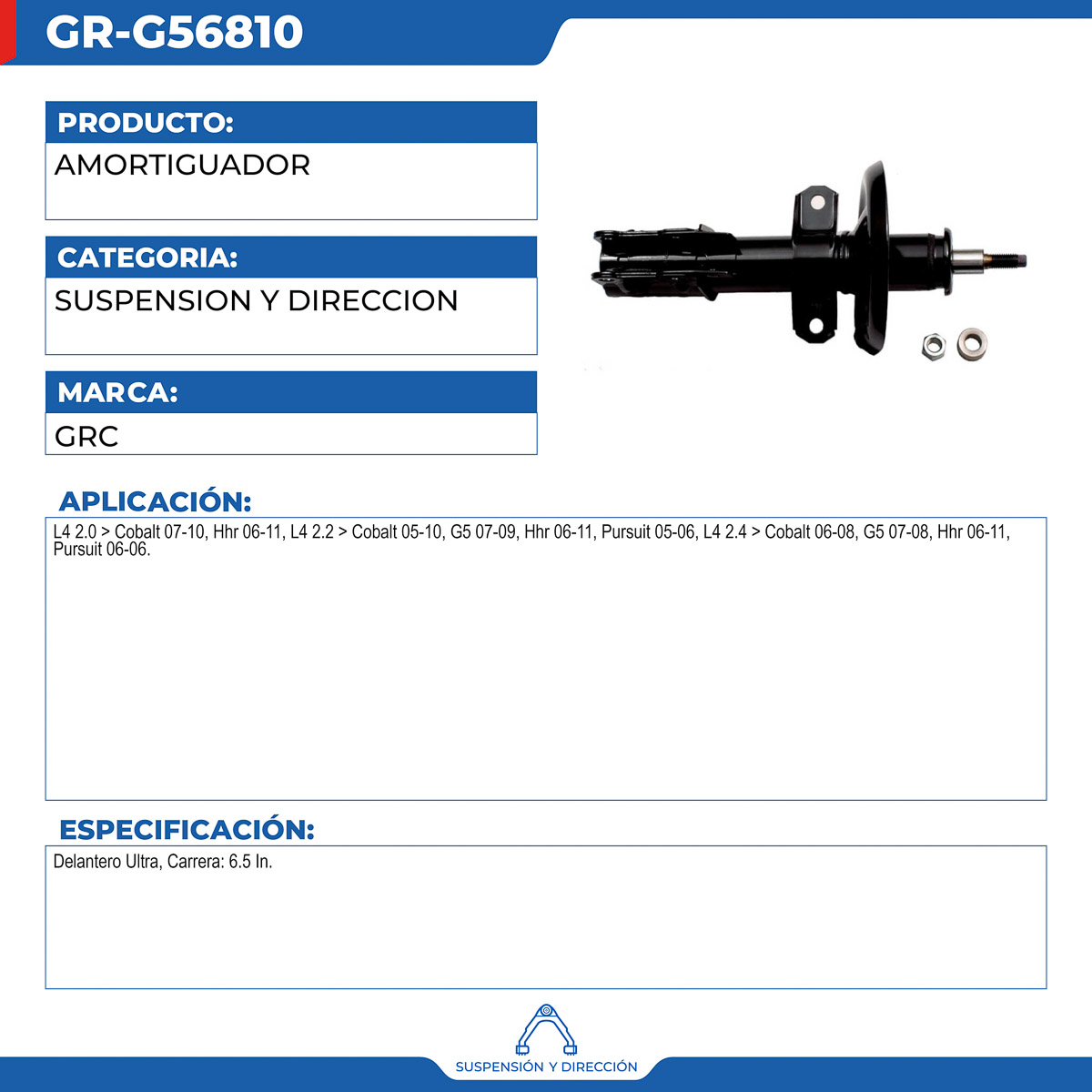 GR-G56810

PRODUCTO:

AMORTIGUADOR

CATEGORIA:

SUSPENSION Y DIRECCION

MARCA:

GRC

APLICACIÓN:

L4 2.0 > Cobalt 07-10, Hhr 06-11, L4 2.2 > Cobalt 05-10, G5 07-09, Hhr 06-11, Pursuit 05-06, L4 2.4 > Cobalt 06-08, G5 07-08, Hhr 06-11, Pursuit 06-06.

ESPECIFICACIÓN:

Delantero Ultra, Carrera: 6.5 In.

SUSPENSIÓN Y DIRECCIÓN